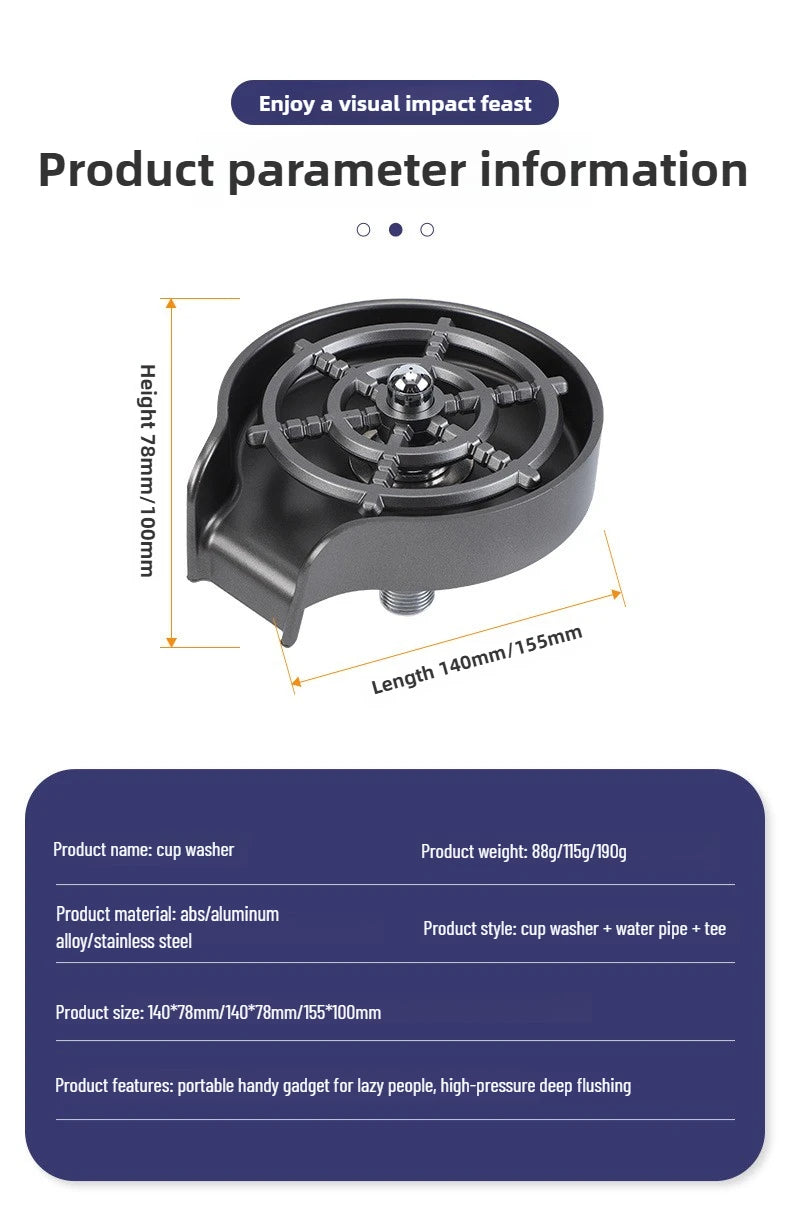 Enjoy a visual impact feast

Product parameter information

Height 78mm/100mm

Length 140mm/155mm

Product name: cup washer

Product weight: 88g/115g/190g

Product material: abs/aluminum alloy/stainless steel

Product style: cup washer + water pipe + tee

Product size: 140*78mm/140*78mm/155*100mm

Product features: portable handy gadget for lazy people, high-pressure deep flushing